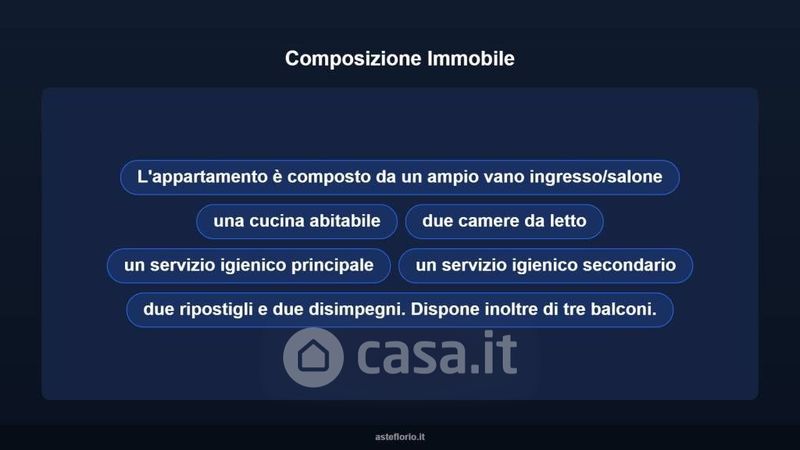 Composizione Immobile

L'appartamento è composto da un ampio vano ingresso/salone

una cucina abitabile

due camere da letto

un servizio igienico principale

un servizio igienico secondario

due ripostigli e due disimpegni. Dispone inoltre di tre balconi.

asteflorio.it

casa.it